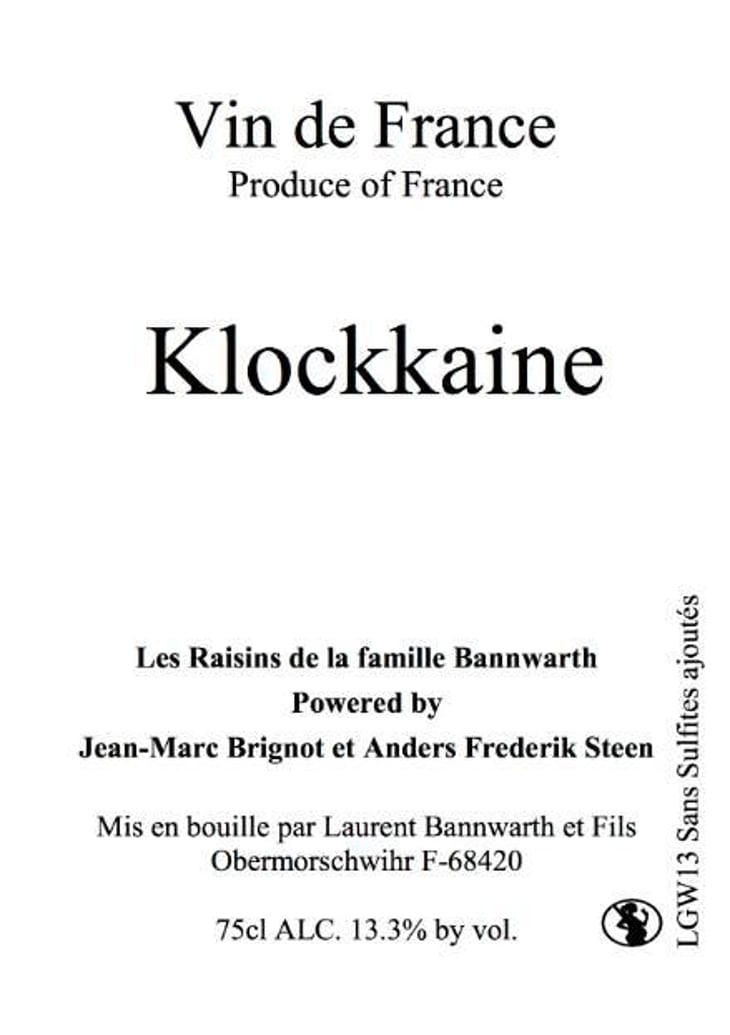 Vin de France
Produce of France

Klockkaine

Les Raisins de la famille Bannwarth
Powered by
Jean-Marc Brignot et Anders Frederik Steen

Mis en bouille par Laurent Bannwarth et Fils
Obermorschwihr F-68420

75cl ALC. 13.3% by vol.

LGW13 Sans Sulfites ajoutés